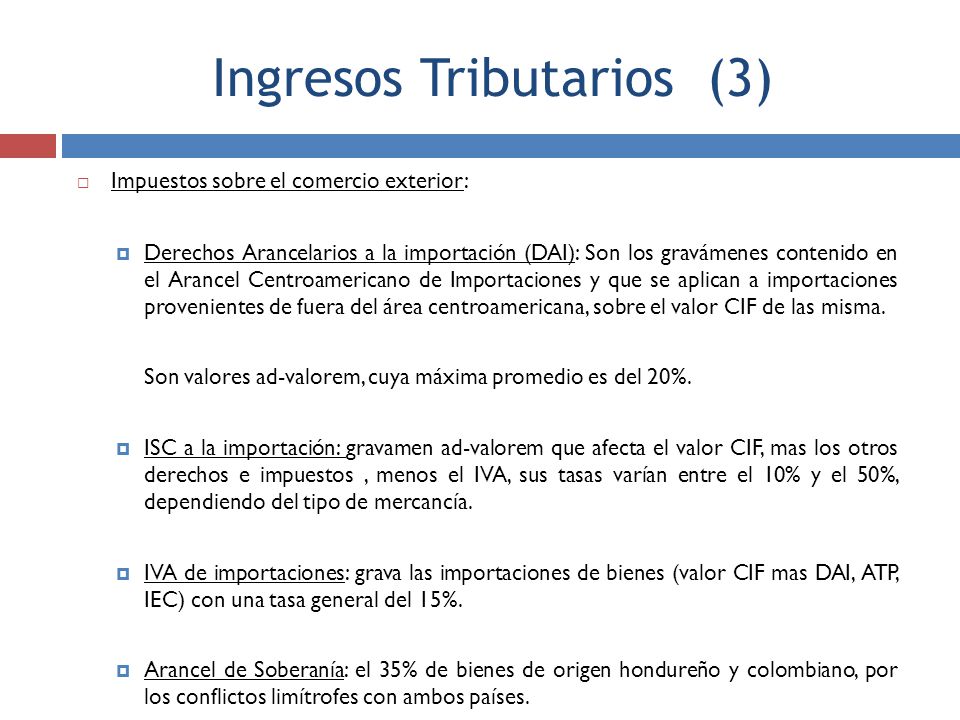 Ingresos Tributarios (3)

Impuestos sobre el comercio exterior:

Derechos Arancelarios a la importación (DAI): Son los gravámenes contenido en el Arancel Centroamericano de Importaciones y que se aplican a importaciones provenientes de fuera del área centroamericana, sobre el valor CIF de las misma.

Son valores ad-valorem, cuya máxima promedio es del 20%.

ISC a la importación: gravamen ad-valorem que afecta el valor CIF, mas los otros derechos e impuestos , menos el IVA, sus tasas varían entre el 10% y el 50%, dependiendo del tipo de mercancía.

IVA de importaciones: grava las importaciones de bienes (valor CIF mas DAI, ATP, IEC) con una tasa general del 15%.

Arancel de Soberanía: el 35% de bienes de origen hondureño y colombiano, por los conflictos limítrofes con ambos países.